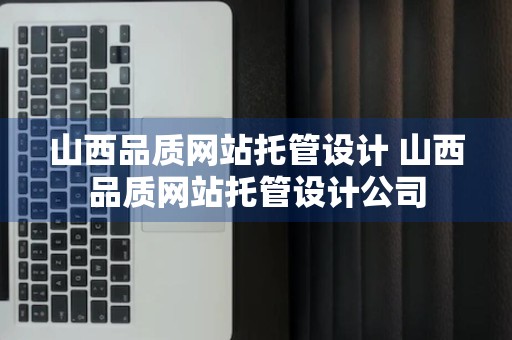 山西品质网站托管设计 山西品质网站托管设计公司